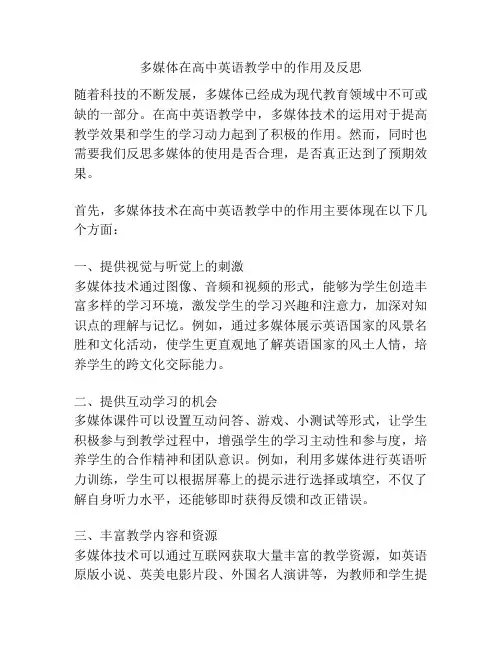 多媒体在高中英语教学中的作用及反思

随着科技的不断发展，多媒体已经成为现代教育领域中不可或缺的一部分。在高中英语教学中，多媒体技术的运用对于提高教学效果和学生的学习动力起到了积极的作用。然而，同时也需要我们反思多媒体的使用是否合理，是否真正达到了预期效果。

首先，多媒体技术在高中英语教学中的作用主要体现在以下几个方面：

一、提供视觉与听觉上的刺激
多媒体技术通过图像、音频和视频的形式，能够为学生创造丰富多样的学习环境，激发学生的学习兴趣和注意力，加深对知识点的理解与记忆。例如，通过多媒体展示英语国家的风景名胜和文化活动，使学生更直观地了解英语国家的风土人情，培养学生的跨文化交际能力。

二、提供互动学习的机会
多媒体课件可以设置互动问答、游戏、小测试等形式，让学生积极参与到教学过程中，增强学生的学习主动性和参与度，培养学生的合作精神和团队意识。例如，利用多媒体进行英语听力训练，学生可以根据屏幕上的提示进行选择或填空，不仅了解自身听力水平，还能够即时获得反馈和改正错误。

三、丰富教学内容和资源
多媒体技术可以通过互联网获取大量丰富的教学资源，如英语原版小说、英美电影片段、外国名人演讲等，为教师和学生提